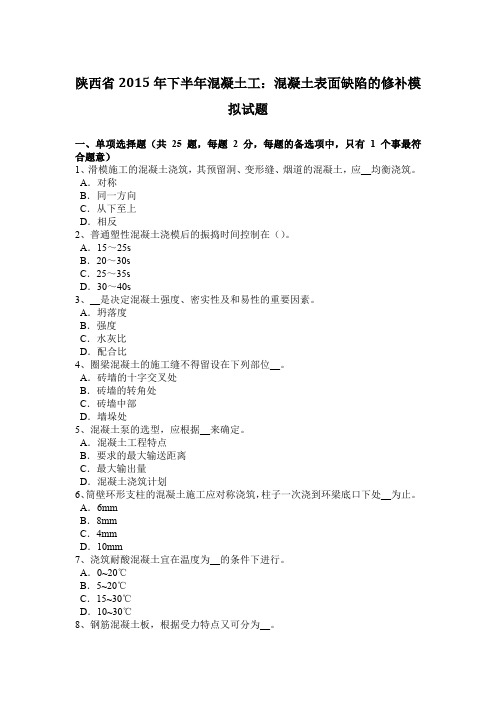 陕西省 2015 年下半年混凝土工：混凝土表面缺陷的修补模拟试题

一、单项选择题（共 25 题，每题 2 分，每题的备选项中，只有 1 个事最符合题意）

1、滑模施工的混凝土浇筑，其预留洞、变形缝、烟道的混凝土，应__均衡浇筑。
A．对称
B．同一方向
C．从下至上
D．相反

2、普通塑性混凝土浇模后的振捣时间控制在（）。
A．15～25s
B．20～30s
C．25～35s
D．30～40s

3、__是决定混凝土强度、密实性及和易性的重要因素。
A．坍落度
B．强度
C．水灰比
D．配合比

4、圈梁混凝土的施工缝不得留设在下列部位__。
A．砖墙的十字交叉处
B．砖墙的转角处
C．砖墙中部
D．墙垛处

5、混凝土泵的选型，应根据__来确定。
A．混凝土工程特点
B．要求的最大输送距离
C．最大输出量
D．混凝土浇筑计划

6、筒壁环形支柱的混凝土施工应对称浇筑，柱子一次浇到环梁底口下处__为止。
A．6mm
B．8mm
C．4mm
D．10mm

7、浇筑耐酸混凝土宜在温度为__的条件下进行。
A．0~20℃
B．5~20℃
C．15~30℃
D．10~30℃

8、钢筋混凝土板，根据受力特点又可分为__。